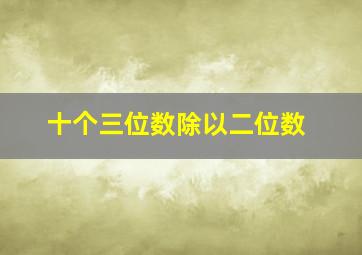 十个三位数除以二位数